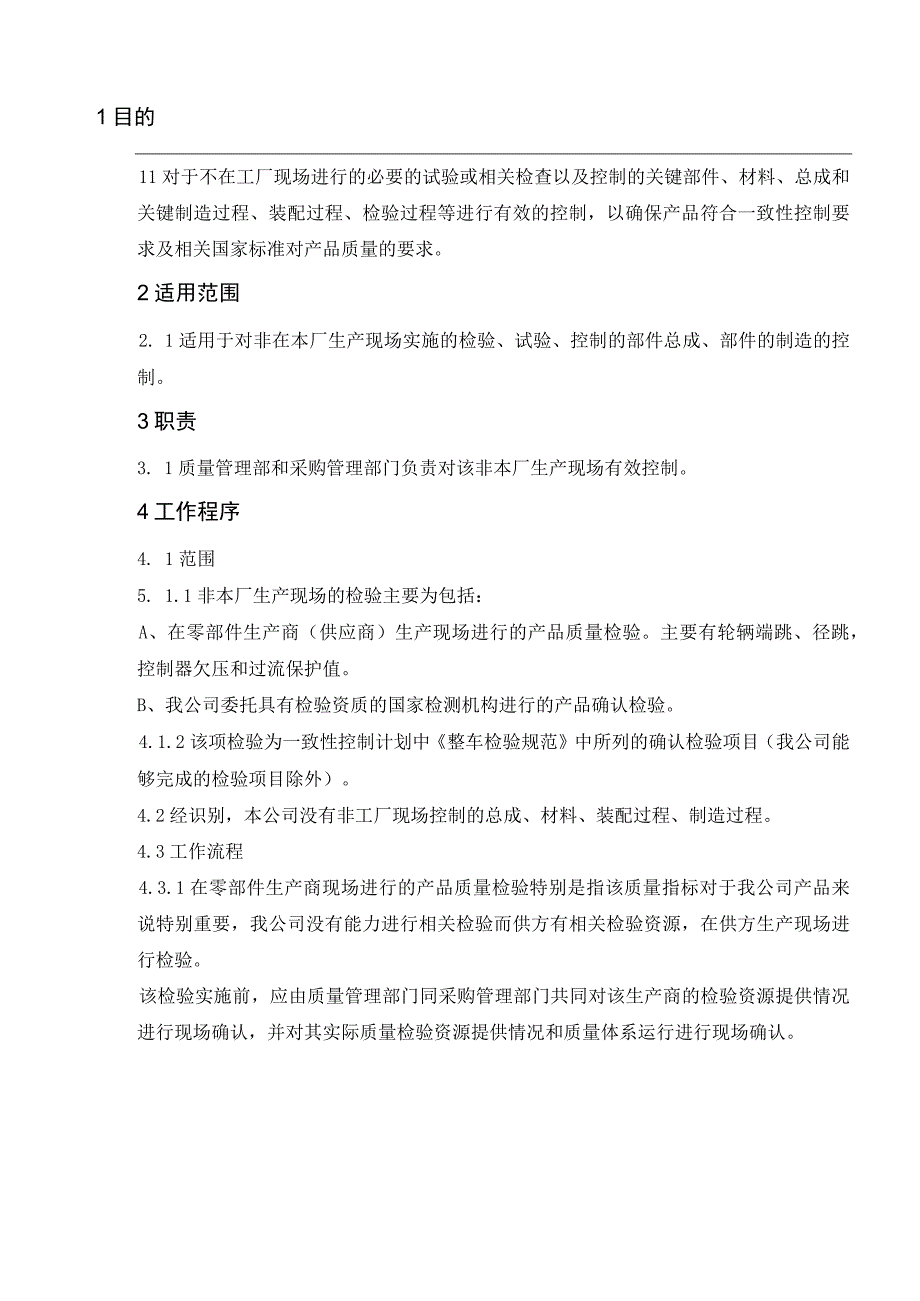 1 目的

11 对于不在工厂现场进行的必要的试验或相关检查以及控制的关键部件、材料、总成和关键制造过程、装配过程、检验过程等进行有效的控制，以确保产品符合一致性控制要求及相关国家标准对产品质量的要求。

2 适用范围

2. 1 适用于对非在本厂生产现场实施的检验、试验、控制的部件总成、部件的制造的控制。

3 职责

3. 1 质量管理部和采购管理部门负责对该非本厂生产现场有效控制。

4 工作程序

4. 1 范围

5. 1.1 非本厂生产现场的检验主要为包括：

A、在零部件生产商（供应商）生产现场进行的产品质量检验。主要有轮辆端跳、径跳，控制器欠压和过流保护值。

B、我公司委托具有检验资质的国家检测机构进行的产品确认检验。

4.1.2 该项检验为一致性控制计划中《整车检验规范》中所列的确认检验项目（我公司能够完成的检验项目除外）。

4.2 经识别，本公司没有非工厂现场控制的总成、材料、装配过程、制造过程。

4.3 工作流程

4.3.1 在零部件生产商现场进行的产品质量检验特别是指该质量指标对于我公司产品来说特别重要，我公司没有能力进行相关检验而供方有相关检验资源，在供方生产现场进行检验。

该检验实施前，应由质量管理部门同采购管理部门共同对该生产商的检验资源提供情况进行现场确认，并对其实际质量检验资源提供情况和质量体系运行进行现场确认。